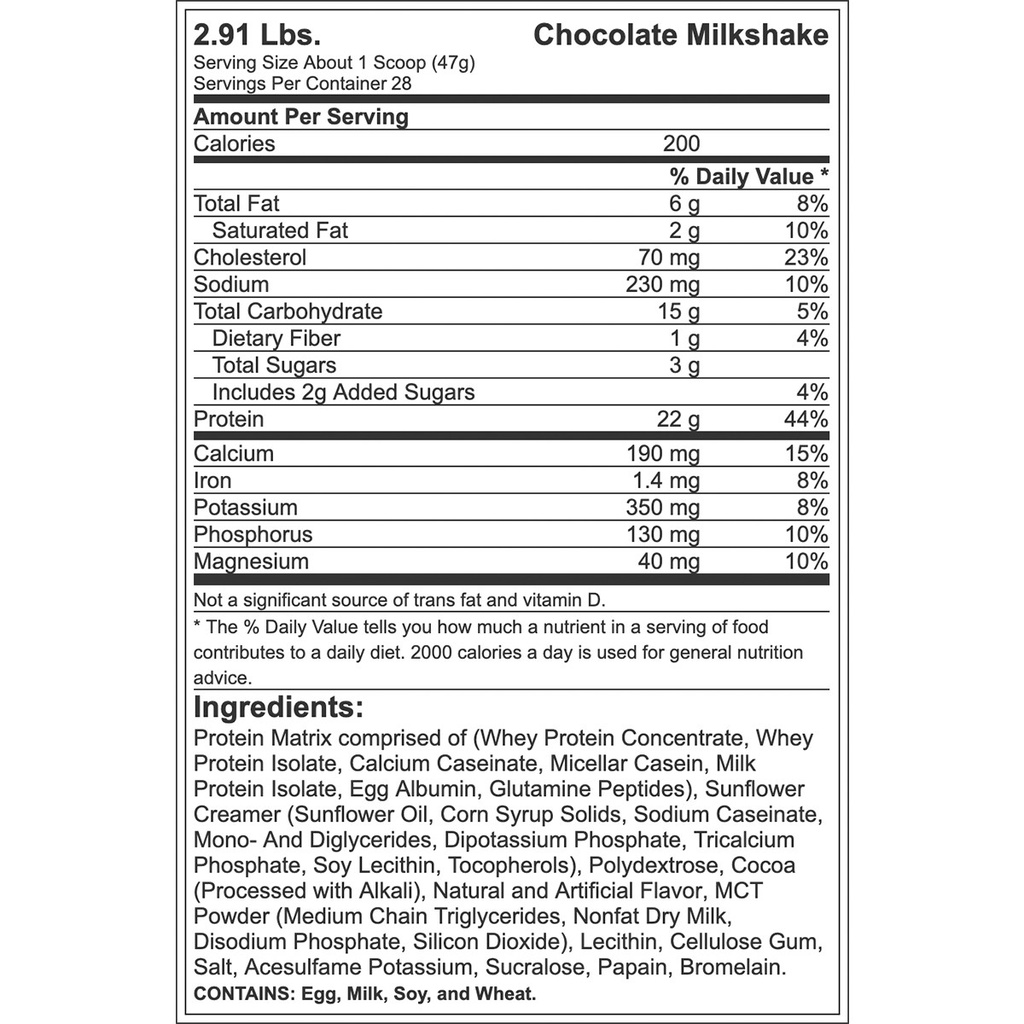 2.91 Lbs.
Chocolate Milkshake

Serving Size About 1 Scoop (47g)
Servings Per Container 28

Amount Per Serving

| Calories | 200 | |
|---|---|---|
| | % Daily Value * | |
| Total Fat | 6 g | 8% |
| Saturated Fat | 2 g | 10% |
| Cholesterol | 70 mg | 23% |
| Sodium | 230 mg | 10% |
| Total Carbohydrate | 15 g | 5% |
| Dietary Fiber | 1 g | 4% |
| Total Sugars | 3 g | |
| Includes 2g Added Sugars | | 4% |
| Protein | 22 g | 44% |
| Calcium | 190 mg | 15% |
| Iron | 1.4 mg | 8% |
| Potassium | 350 mg | 8% |
| Phosphorus | 130 mg | 10% |
| Magnesium | 40 mg | 10% |

Not a significant source of trans fat and vitamin D.

* The % Daily Value tells you how much a nutrient in a serving of food contributes to a daily diet. 2000 calories a day is used for general nutrition advice.

Ingredients:

Protein Matrix comprised of (Whey Protein Concentrate, Whey Protein Isolate, Calcium Caseinate, Micellar Casein, Milk Protein Isolate, Egg Albumin, Glutamine Peptides), Sunflower Creamer (Sunflower Oil, Corn Syrup Solids, Sodium Caseinate, Mono- And Diglycerides, Dipotassium Phosphate, Tricalcium Phosphate, Soy Lecithin, Tocopherols), Polydextrose, Cocoa (Processed with Alkali), Natural and Artificial Flavor, MCT Powder (Medium Chain Triglycerides, Nonfat Dry Milk, Disodium Phosphate, Silicon Dioxide), Lecithin, Cellulose Gum, Salt, Acesulfame Potassium, Sucralose, Papain, Bromelain.
CONTAINS: Egg, Milk, Soy, and Wheat.